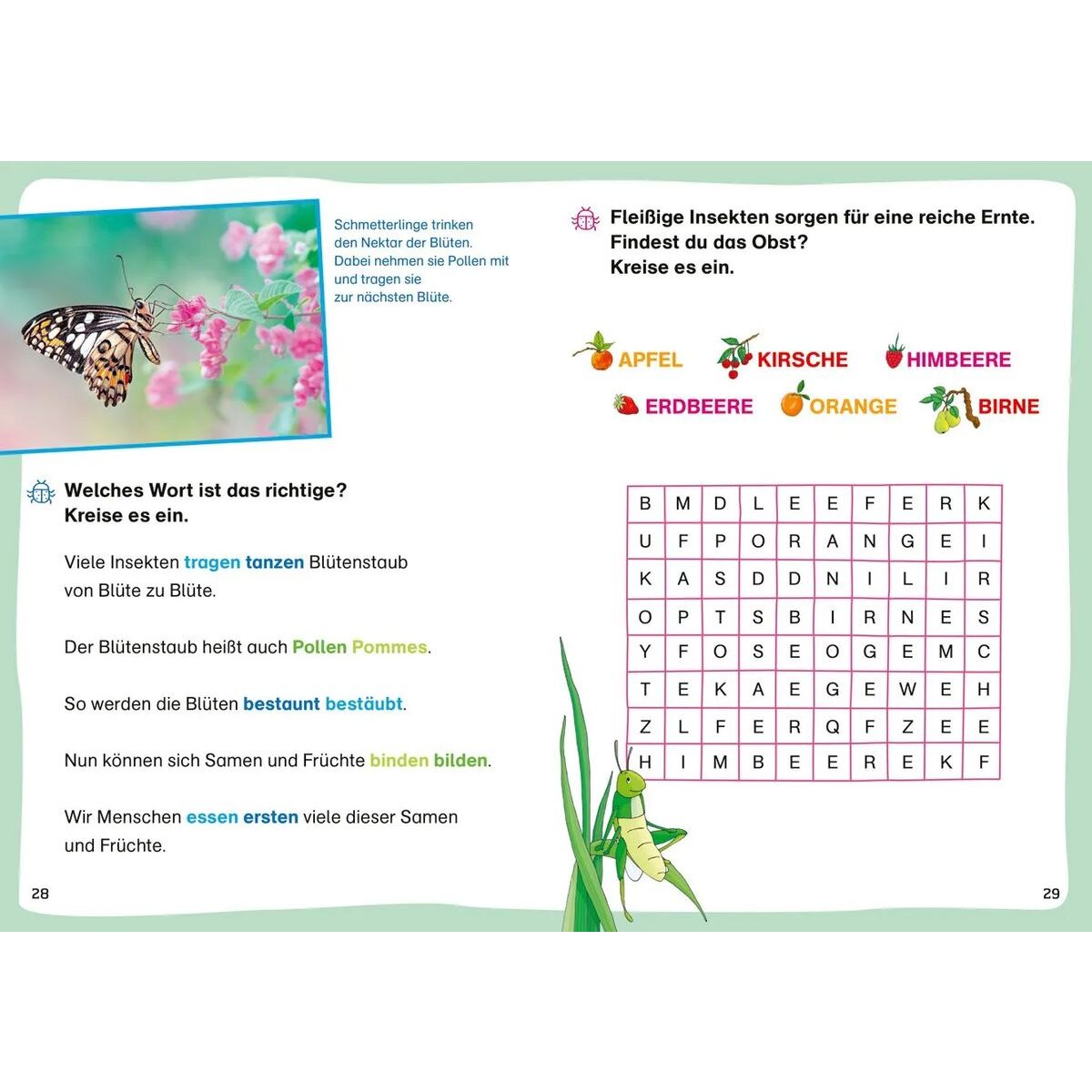 Schmetterlinge trinken den Nektar der Blüten. Dabei nehmen sie Pollen mit und tragen sie zur nächsten Blüte.

Welches Wort ist das richtige? Kreise es ein.

Viele Insekten tragen tanzen Blütenstaub von Blüte zu Blüte.

Der Blütenstaub heißt auch Pollen Pommes.

So werden die Blüten bestaunt bestäubt.

Nun können sich Samen und Früchte binden bilden.

Wir Menschen essen ersten viele dieser Samen und Früchte.

28

Fleißige Insekten sorgen für eine reiche Ernte. Findest du das Obst? Kreise es ein.

APFEL KIRSCHE HIMBEERE
ERDBEERE ORANGE BIRNE

| B | M | D | L | E | E | F | E | R | K |
|---|---|---|---|---|---|---|---|---|---|
| U | F | P | O | R | A | N | G | E | I |
| K | A | S | D | D | N | I | L | I | R |
| O | P | T | S | B | I | R | N | E | S |
| Y | F | O | S | E | O | G | E | M | C |
| T | E | K | A | E | G | E | W | E | H |
| Z | L | F | E | R | Q | F | Z | E | E |
| H | I | M | B | E | E | R | E | K | F |

29